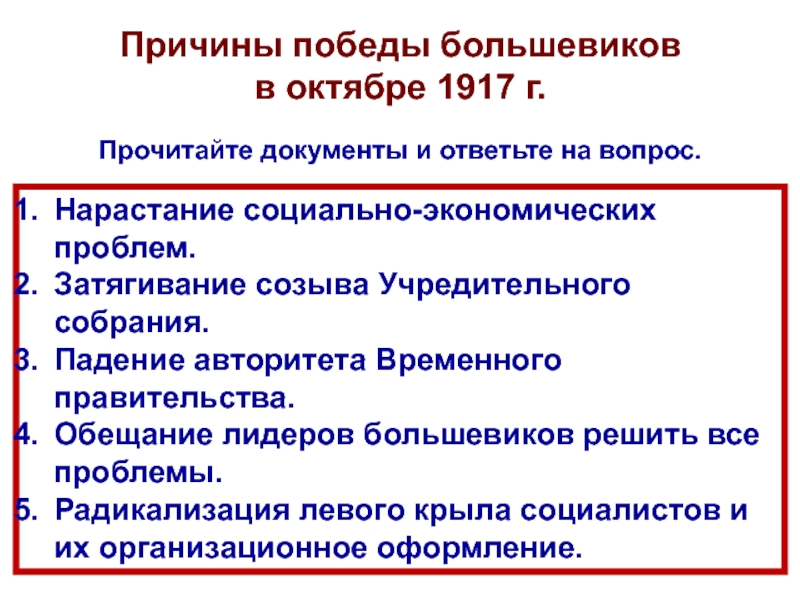 Причины победы большевиков в октябре 1917 г.

Прочитайте документы и ответьте на вопрос.

1. Нарастание социально-экономических проблем.
2. Затягивание созыва Учредительного собрания.
3. Падение авторитета Временного правительства.
4. Обещание лидеров большевиков решить все проблемы.
5. Радикализация левого крыла социалистов и их организационное оформление.